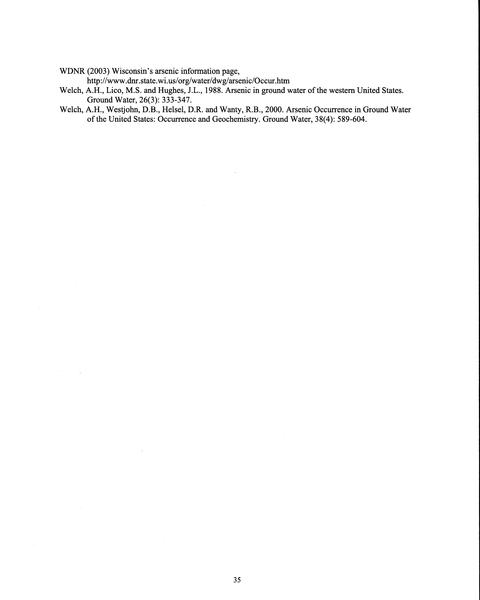 WDNR (2003) Wisconsin's arsenic information page, http://www.dnr.state.wi.us/org/water/dwg/arsenic/Occur.htm

Welch, A.H., Lico, M.S. and Hughes, J.L., 1988. Arsenic in ground water of the western United States. Ground Water, 26(3): 333-347.

Welch, A.H., Westjohn, D.B., Helsel, D.R. and Wanty, R.B., 2000. Arsenic Occurrence in Ground Water of the United States: Occurrence and Geochemistry. Ground Water, 38(4): 589-604.

35